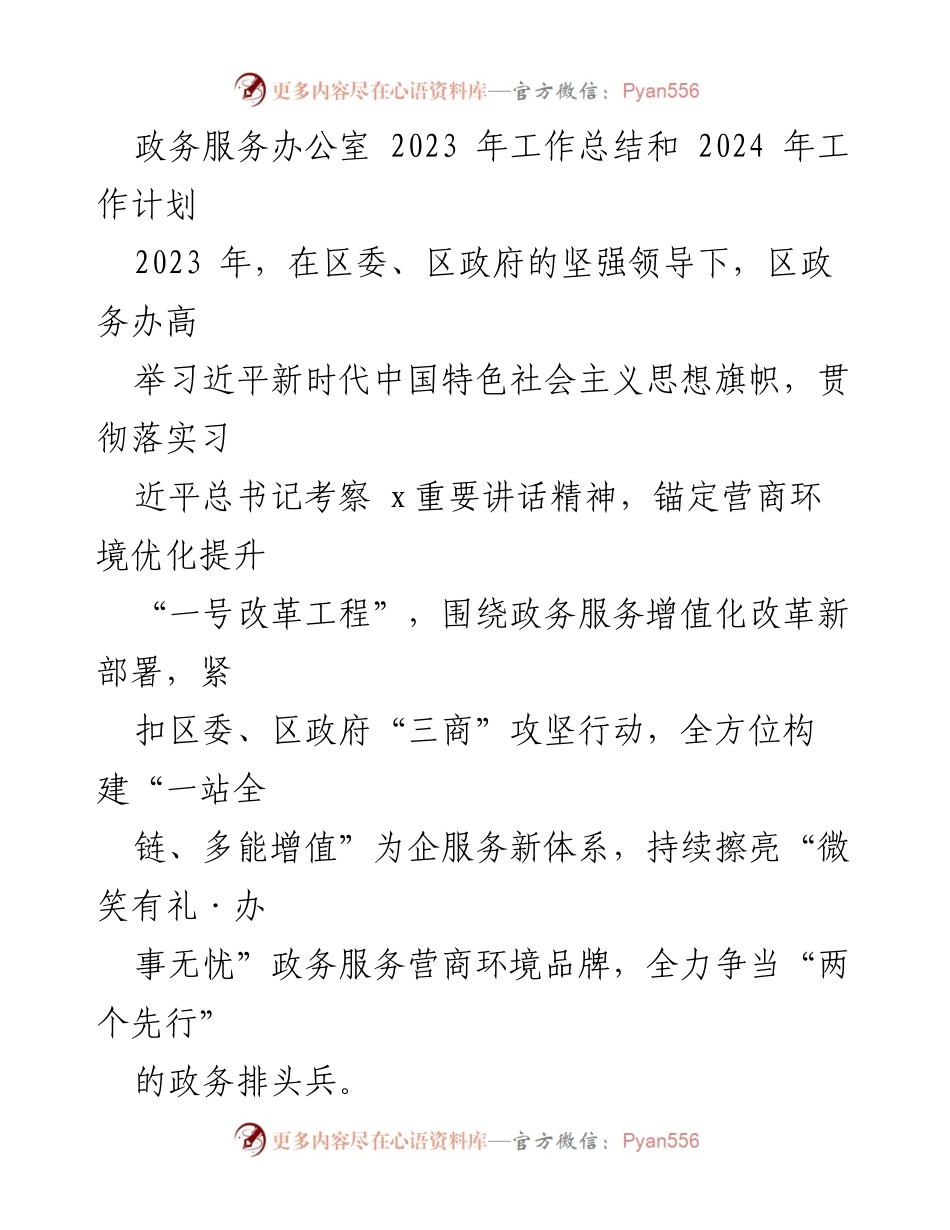 更多内容尽在心语资料库—官方微信：Pyan556

政务服务办公室 2023 年工作总结和 2024 年工作计划

2023 年，在区委、区政府的坚强领导下，区政务办高

举习近平新时代中国特色社会主义思想旗帜，贯彻落实习

近平总书记考察 x 重要讲话精神，锚定营商环境优化提升

“一号改革工程”，围绕政务服务增值化改革新部署，紧

扣区委、区政府“三商”攻坚行动，全方位构建“一站全

链、多能增值”为企服务新体系，持续擦亮“微笑有礼·办

事无忧”政务服务营商环境品牌，全力争当“两个先行”

的政务排头兵。

更多内容尽在心语资料库—官方微信：Pyan556